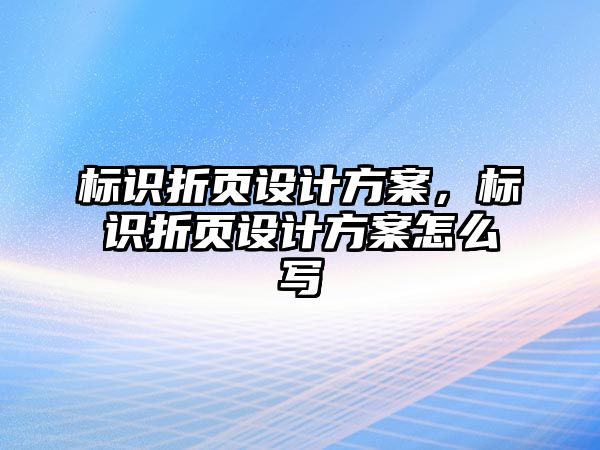 标识折页设计方案，标识折页设计方案怎么写